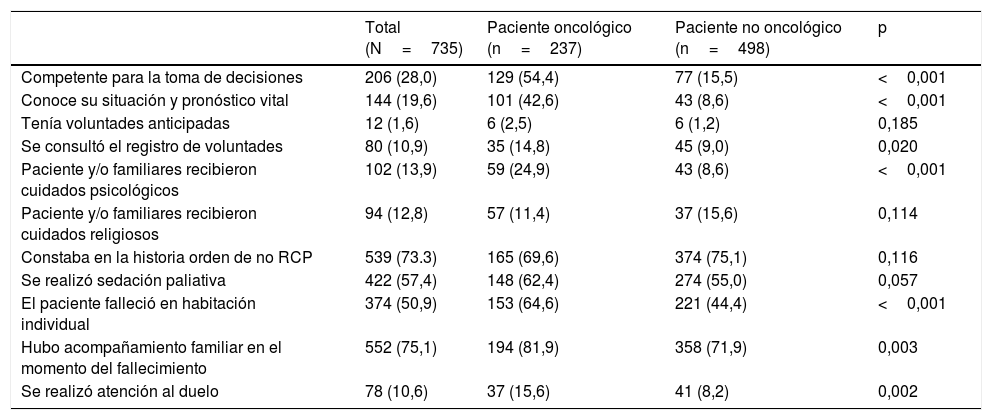 |  | Total (N = 735) | Paciente oncológico (n = 237) | Paciente no oncológico (n = 498) | p |
|---|---|---|---|---|
| Competente para la toma de decisiones | 206 (28,0) | 129 (54,4) | 77 (15,5) | < 0,001 |
| Conoce su situación y pronóstico vital | 144 (19,6) | 101 (42,6) | 43 (8,6) | < 0,001 |
| Tenía voluntades anticipadas | 12 (1,6) | 6 (2,5) | 6 (1,2) | 0,185 |
| Se consultó el registro de voluntades | 80 (10,9) | 35 (14,8) | 45 (9,0) | 0,020 |
| Paciente y/o familiares recibieron cuidados psicológicos | 102 (13,9) | 59 (24,9) | 43 (8,6) | < 0,001 |
| Paciente y/o familiares recibieron cuidados religiosos | 94 (12,8) | 57 (11,4) | 37 (15,6) | 0,114 |
| Constaba en la historia orden de no RCP | 539 (73.3) | 165 (69,6) | 374 (75,1) | 0,116 |
| Se realizó sedación paliativa | 422 (57,4) | 148 (62,4) | 274 (55,0) | 0,057 |
| El paciente falleció en habitación individual | 374 (50,9) | 153 (64,6) | 221 (44,4) | < 0,001 |
| Hubo acompañamiento familiar en el momento del fallecimiento | 552 (75,1) | 194 (81,9) | 358 (71,9) | 0,003 |
| Se realizó atención al duelo | 78 (10,6) | 37 (15,6) | 41 (8,2) | 0,002 |